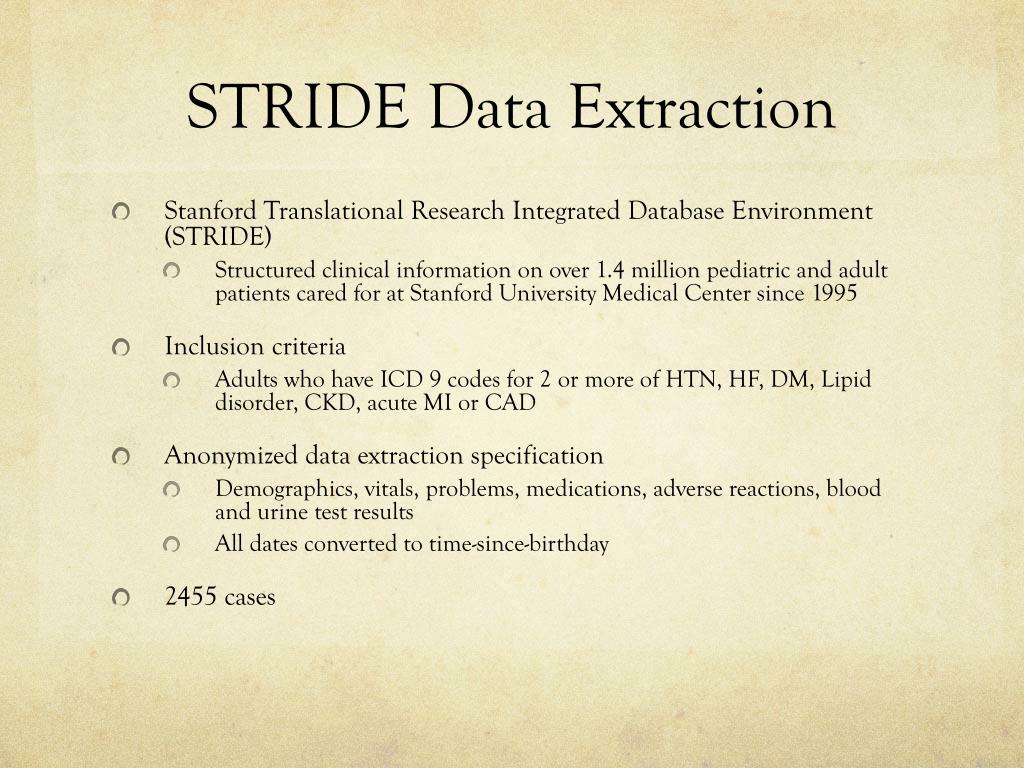 STRIDE Data Extraction

Stanford Translational Research Integrated Database Environment (STRIDE)

Structured clinical information on over 1.4 million pediatric and adult patients cared for at Stanford University Medical Center since 1995

Inclusion criteria

Adults who have ICD 9 codes for 2 or more of HTN, HF, DM, Lipid disorder, CKD, acute MI or CAD

Anonymized data extraction specification

Demographics, vitals, problems, medications, adverse reactions, blood and urine test results

All dates converted to time-since-birthday

2455 cases